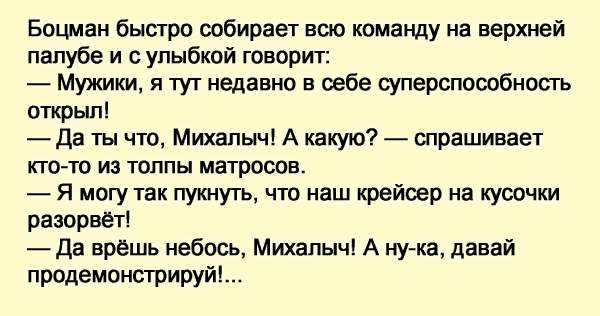 Боцман быстро собирает всю команду на верхней палубе и с улыбкой говорит:
— Мужики, я тут недавно в себе суперспособность открыл!
— Да ты что, Михалыч! А какую? — спрашивает кто-то из толпы матросов.
— Я могу так пукнуть, что наш крейсер на кусочки разорвёт!
— Да врёшь небось, Михалыч! А ну-ка, давай продемонстрируй!...